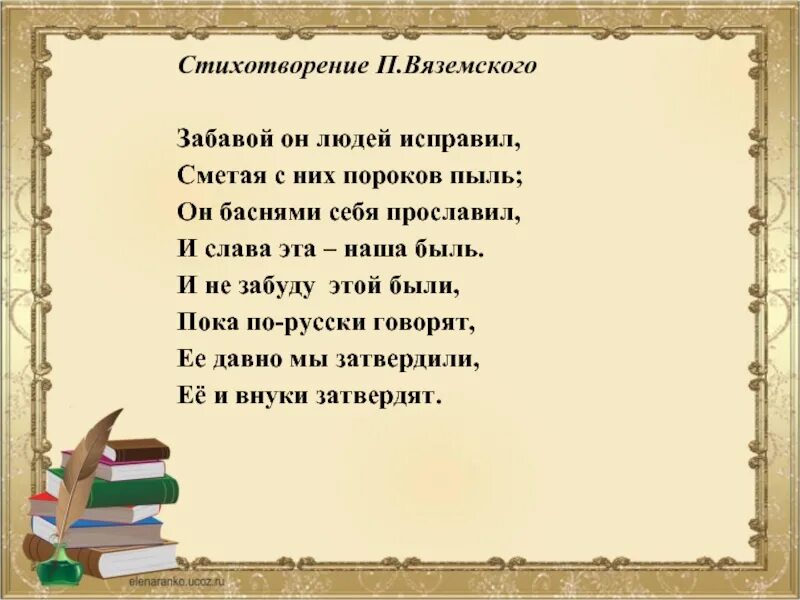 Стихотворение П.Вяземского

Забавой он людей исправил,
Сметая с них пороков пыль;
Он баснями себя прославил,
И слава эта – наша быль.
И не забуду этой были,
Пока по-русски говорят,
Ее давно мы затвердили,
Её и внуки затвердят.

elenaranko.ucoz.ru